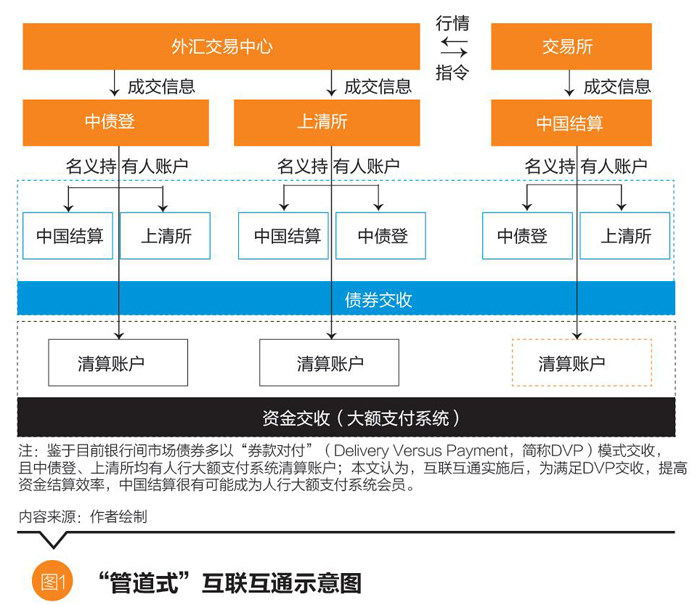 外汇交易中心

行情
指令

交易所

成交信息

成交信息

成交信息

中债登

上清所

中国结算

名义持有人账户

名义持有人账户

名义持有人账户

中国结算

上清所

中国结算

中债登

中债登

上清所

债券交收

清算账户

清算账户

清算账户

资金交收（大额支付系统）

注：鉴于目前银行间市场债券多以“券款对付”（Delivery Versus Payment，简称DVP）模式交收，且中债登、上清所均有人行大额支付系统清算账户；本文认为，互联互通实施后，为满足DVP交收，提高资金结算效率，中国结算很有可能成为人行大额支付系统会员。

内容来源：作者绘制

图1 “管道式”互联互通示意图